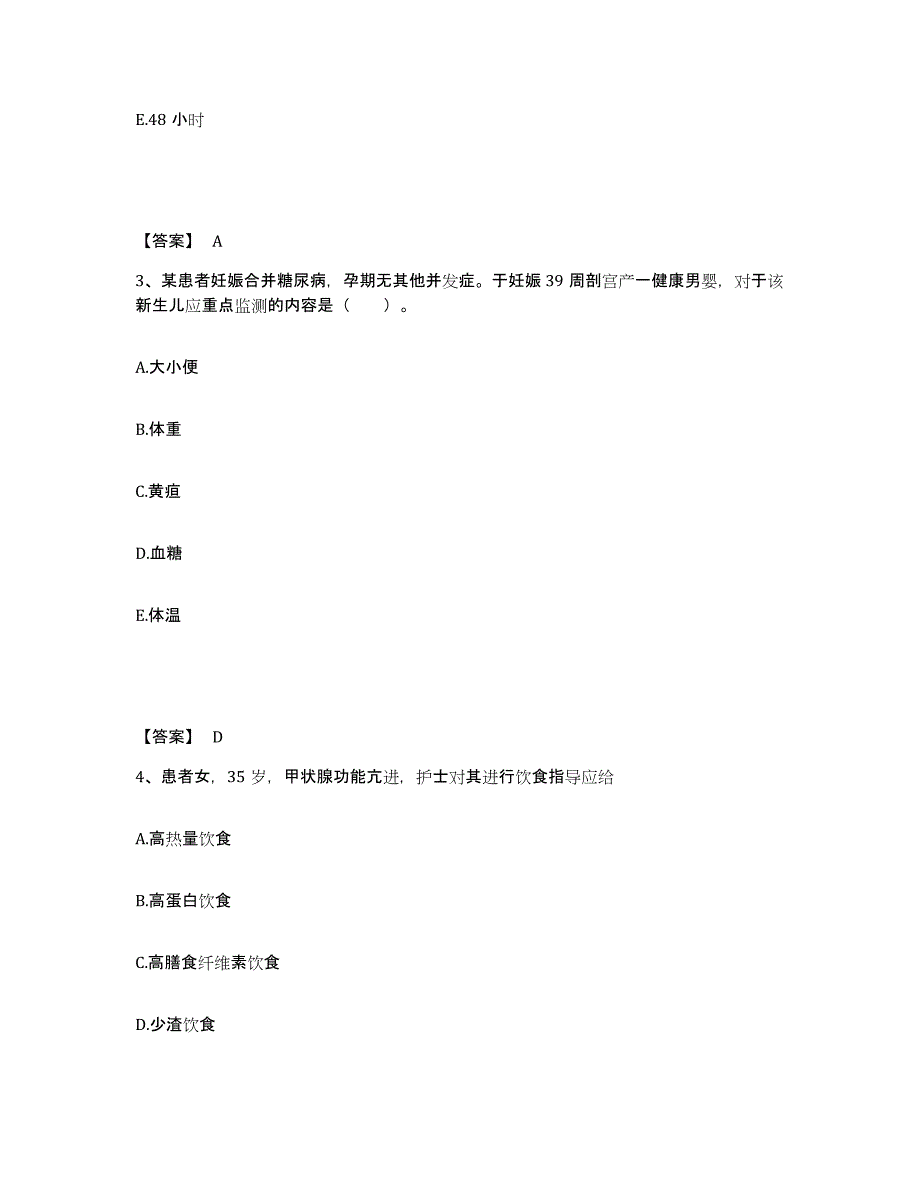 E.48 小时

【答案】 A

3、某患者妊娠合并糖尿病，孕期无其他并发症。于妊娠 39 周剖宫产一健康男婴，对于该新生儿应重点监测的内容是（　　）。

A.大小便

B.体重

C.黄疸

D.血糖

E.体温

【答案】 D

4、患者女，35 岁，甲状腺功能亢进，护士对其进行饮食指导应给

A.高热量饮食

B.高蛋白饮食

C.高膳食纤维素饮食

D.少渣饮食